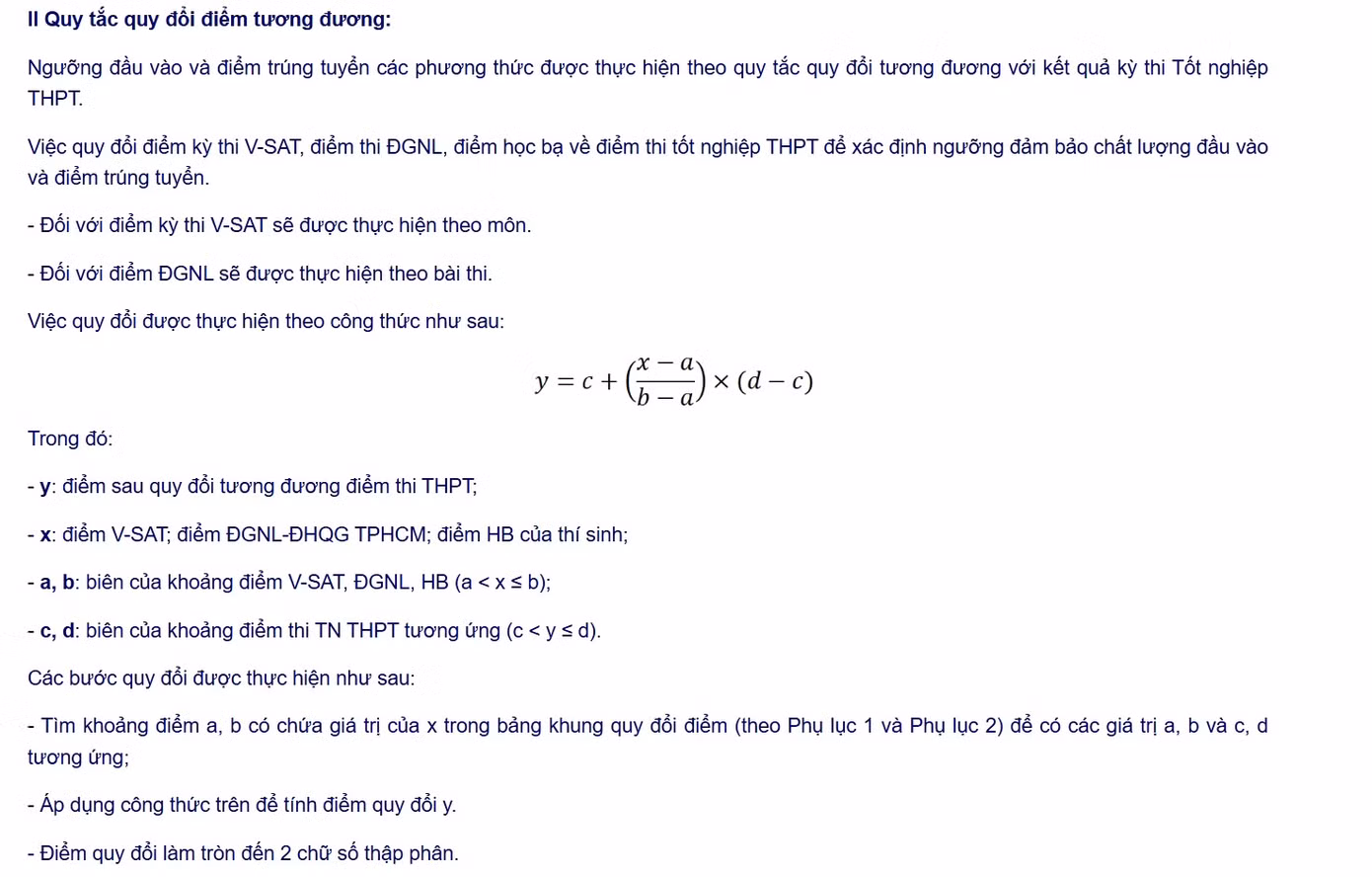 II Quy tắc quy đổi điểm tương đương:

Ngưỡng đầu vào và điểm trúng tuyển các phương thức được thực hiện theo quy tắc quy đổi tương đương với kết quả kỳ thi Tốt nghiệp THPT.

Việc quy đổi điểm kỳ thi V-SAT, điểm thi ĐGNL, điểm học bạ về điểm thi tốt nghiệp THPT để xác định ngưỡng đảm bảo chất lượng đầu vào và điểm trúng tuyển.

- Đối với điểm kỳ thi V-SAT sẽ được thực hiện theo môn.

- Đối với điểm ĐGNL sẽ được thực hiện theo bài thi.

Việc quy đổi được thực hiện theo công thức như sau:

$y = c + \left(\frac{x-a}{b-a}\right) \times (d-c)$

Trong đó:

- y: điểm sau quy đổi tương đương điểm thi THPT;

- x: điểm V-SAT; điểm ĐGNL-ĐHQG TPHCM; điểm HB của thí sinh;

- a, b: biên của khoảng điểm V-SAT, ĐGNL, HB (a < x ≤ b);

- c, d: biên của khoảng điểm thi TN THPT tương ứng (c < y ≤ d).

Các bước quy đổi được thực hiện như sau:

- Tìm khoảng điểm a, b có chứa giá trị của x trong bảng khung quy đổi điểm (theo Phụ lục 1 và Phụ lục 2) để có các giá trị a, b và c, d tương ứng;

- Áp dụng công thức trên để tính điểm quy đổi y.

- Điểm quy đổi làm tròn đến 2 chữ số thập phân.